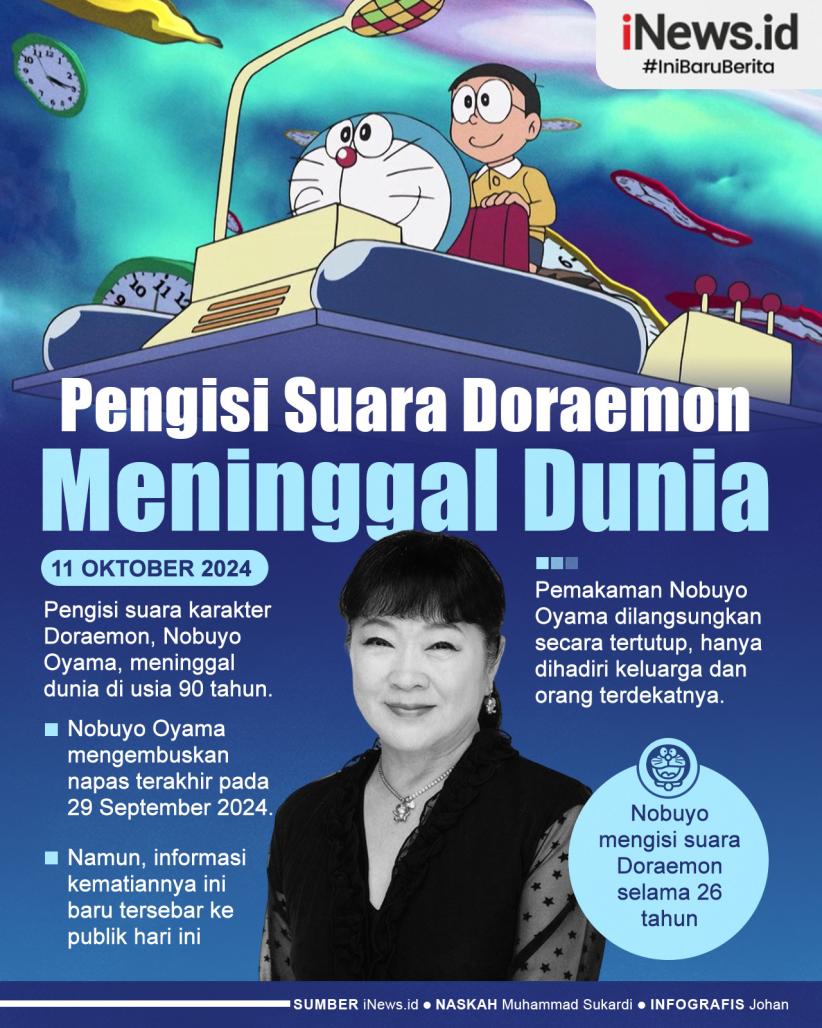 iNews.id
#IniBaruBerita

Pengisi Suara Doraemon
Meninggal Dunia

11 OKTOBER 2024

Pengisi suara karakter Doraemon, Nobuyo Oyama, meninggal dunia di usia 90 tahun.

Nobuyo Oyama mengembuskan napas terakhir pada 29 September 2024.

Namun, informasi kematiannya ini baru tersebar ke publik hari ini

Pemakaman Nobuyo Oyama dilangsungkan secara tertutup, hanya dihadiri keluarga dan orang terdekatnya.

Nobuyo mengisi suara Doraemon selama 26 tahun

SUMBER iNews.id ● NASKAH Muhammad Sukardi ● INFOGRAFIS Johan